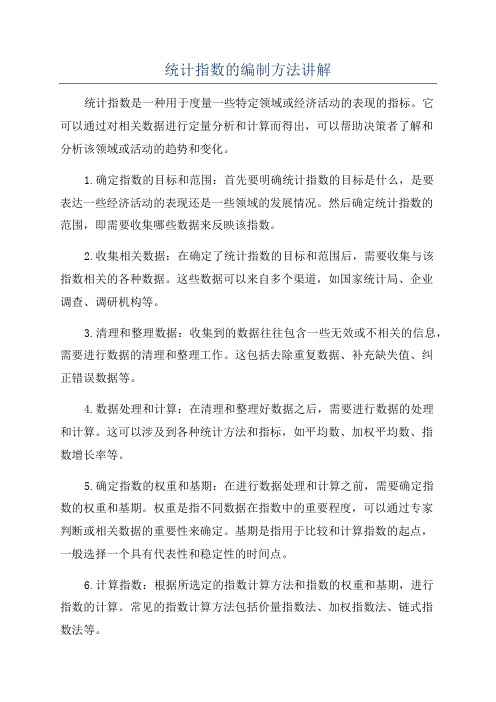 统计指数的编制方法讲解

统计指数是一种用于度量一些特定领域或经济活动的表现的指标。它可以通过对相关数据进行定量分析和计算而得出，可以帮助决策者了解和分析该领域或活动的趋势和变化。

1.确定指数的目标和范围：首先要明确统计指数的目标是什么，是要表达一些经济活动的表现还是一些领域的发展情况。然后确定统计指数的范围，即需要收集哪些数据来反映该指数。

2.收集相关数据：在确定了统计指数的目标和范围后，需要收集与该指数相关的各种数据。这些数据可以来自多个渠道，如国家统计局、企业调查、调研机构等。

3.清理和整理数据：收集到的数据往往包含一些无效或不相关的信息，需要进行数据的清理和整理工作。这包括去除重复数据、补充缺失值、纠正错误数据等。

4.数据处理和计算：在清理和整理好数据之后，需要进行数据的处理和计算。这可以涉及到各种统计方法和指标，如平均数、加权平均数、指数增长率等。

5.确定指数的权重和基期：在进行数据处理和计算之前，需要确定指数的权重和基期。权重是指不同数据在指数中的重要程度，可以通过专家判断或相关数据的重要性来确定。基期是指用于比较和计算指数的起点，一般选择一个具有代表性和稳定性的时间点。

6.计算指数：根据所选定的指数计算方法和指数的权重和基期，进行指数的计算。常见的指数计算方法包括价量指数法、加权指数法、链式指数法等。